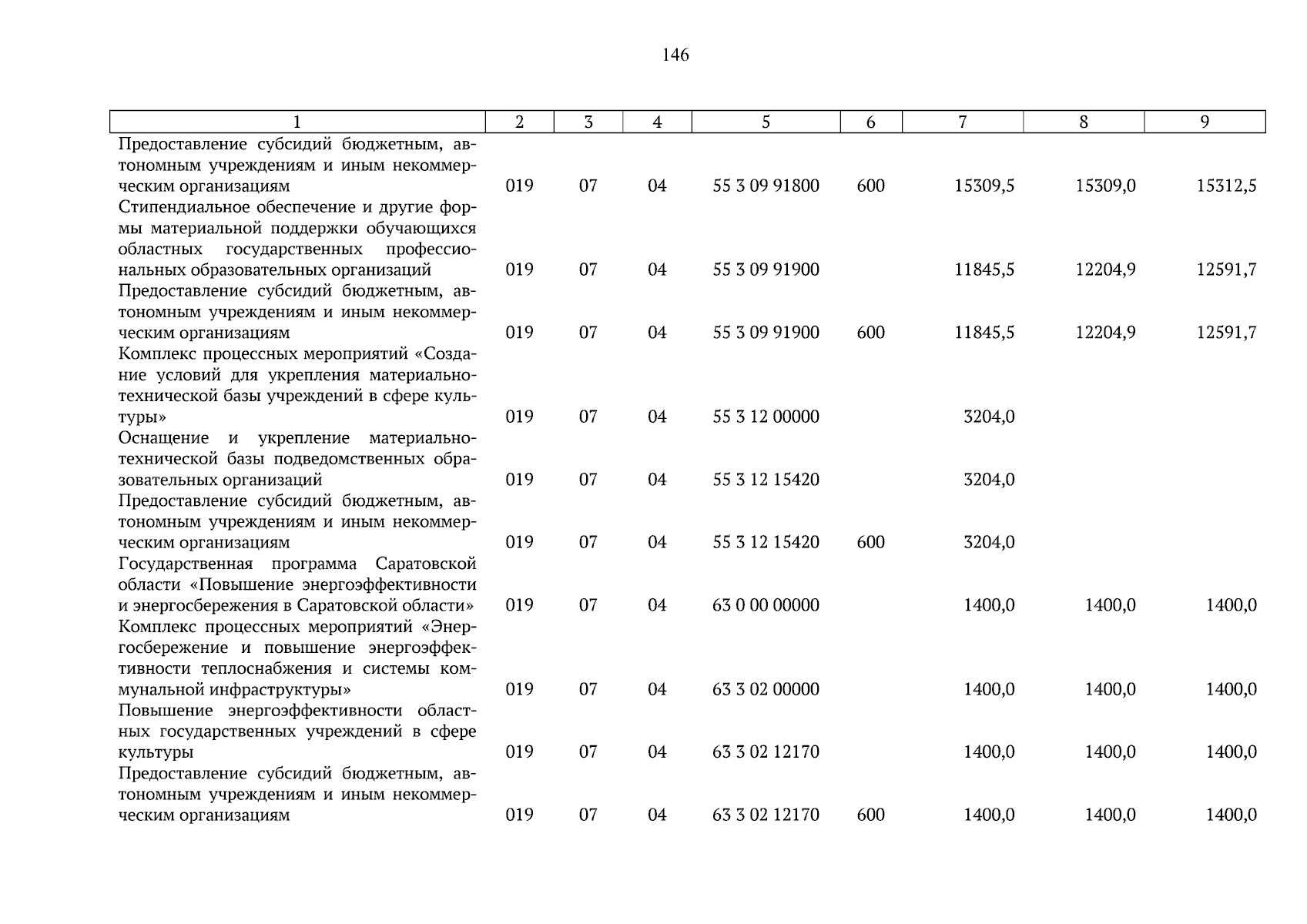 146

| 1 | 2 | 3 | 4 | 5 | 6 | 7 | 8 | 9 |
|---|---|---|---|---|---|---|---|---|
| Предоставление субсидий бюджетным, автономным учреждениям и иным некоммерческим организациям | 019 | 07 | 04 | 55 3 09 91800 | 600 | 15309,5 | 15309,0 | 15312,5 |
| Стипендиальное обеспечение и другие формы материальной поддержки обучающихся областных государственных профессиональных образовательных организаций | 019 | 07 | 04 | 55 3 09 91900 | | 11845,5 | 12204,9 | 12591,7 |
| Предоставление субсидий бюджетным, автономным учреждениям и иным некоммерческим организациям | 019 | 07 | 04 | 55 3 09 91900 | 600 | 11845,5 | 12204,9 | 12591,7 |
| Комплекс процессных мероприятий «Создание условий для укрепления материально-технической базы учреждений в сфере культуры» | 019 | 07 | 04 | 55 3 12 00000 | | 3204,0 | | |
| Оснащение и укрепление материально-технической базы подведомственных образовательных организаций | 019 | 07 | 04 | 55 3 12 15420 | | 3204,0 | | |
| Предоставление субсидий бюджетным, автономным учреждениям и иным некоммерческим организациям | 019 | 07 | 04 | 55 3 12 15420 | 600 | 3204,0 | | |
| Государственная программа Саратовской области «Повышение энергоэффективности и энергосбережения в Саратовской области» | 019 | 07 | 04 | 63 0 00 00000 | | 1400,0 | 1400,0 | 1400,0 |
| Комплекс процессных мероприятий «Энергосбережение и повышение энергоэффективности теплоснабжения и системы коммунальной инфраструктуры» | 019 | 07 | 04 | 63 3 02 00000 | | 1400,0 | 1400,0 | 1400,0 |
| Повышение энергоэффективности областных государственных учреждений в сфере культуры | 019 | 07 | 04 | 63 3 02 12170 | | 1400,0 | 1400,0 | 1400,0 |
| Предоставление субсидий бюджетным, автономным учреждениям и иным некоммерческим организациям | 019 | 07 | 04 | 63 3 02 12170 | 600 | 1400,0 | 1400,0 | 1400,0 |